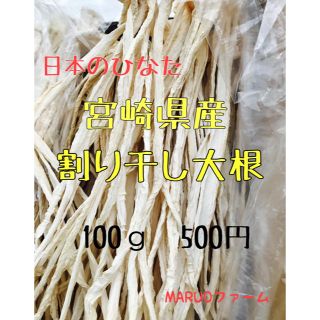 日本のひなた

宮崎県産

割り干し大根

100ｇ　500円

MARUOファーム